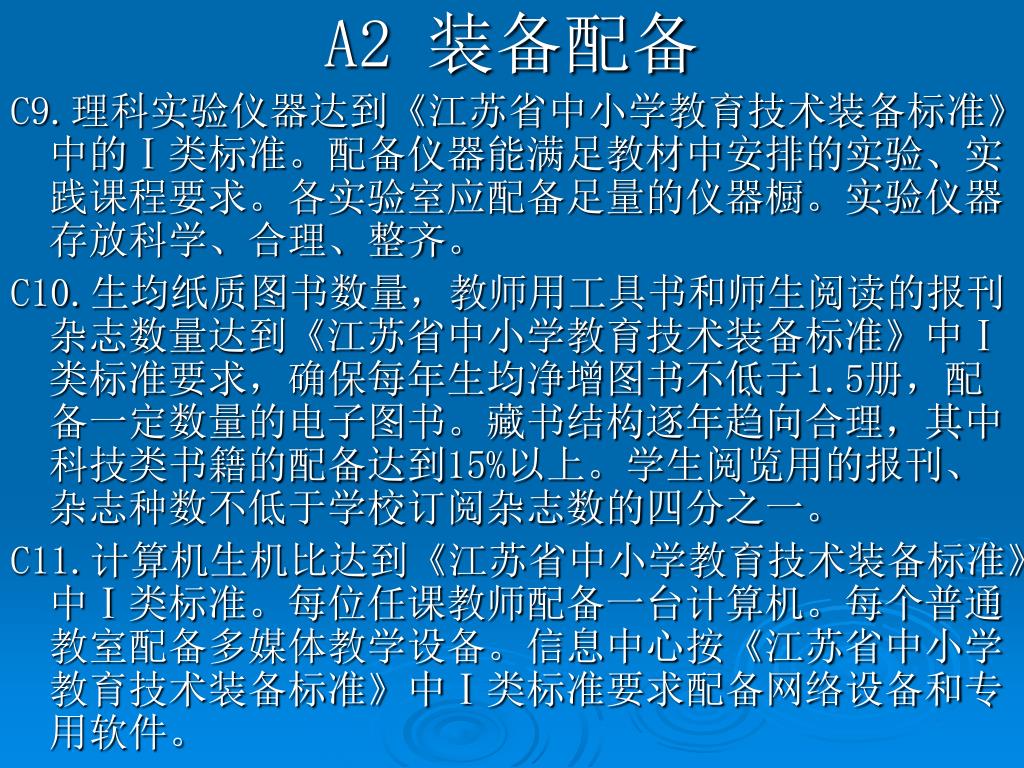 A2 装备配备

C9.理科实验仪器达到《江苏省中小学教育技术装备标准》中的Ⅰ类标准。配备仪器能满足教材中安排的实验、实践课程要求。各实验室应配备足量的仪器橱。实验仪器存放科学、合理、整齐。

C10.生均纸质图书数量，教师用工具书和师生阅读的报刊杂志数量达到《江苏省中小学教育技术装备标准》中Ⅰ类标准要求，确保每年生均净增图书不低于1.5册，配备一定数量的电子图书。藏书结构逐年趋向合理，其中科技类书籍的配备达到15%以上。学生阅览用的报刊、杂志种数不低于学校订阅杂志数的四分之一。

C11.计算机生机比达到《江苏省中小学教育技术装备标准》中Ⅰ类标准。每位任课教师配备一台计算机。每个普通教室配备多媒体教学设备。信息中心按《江苏省中小学教育技术装备标准》中Ⅰ类标准要求配备网络设备和专用软件。